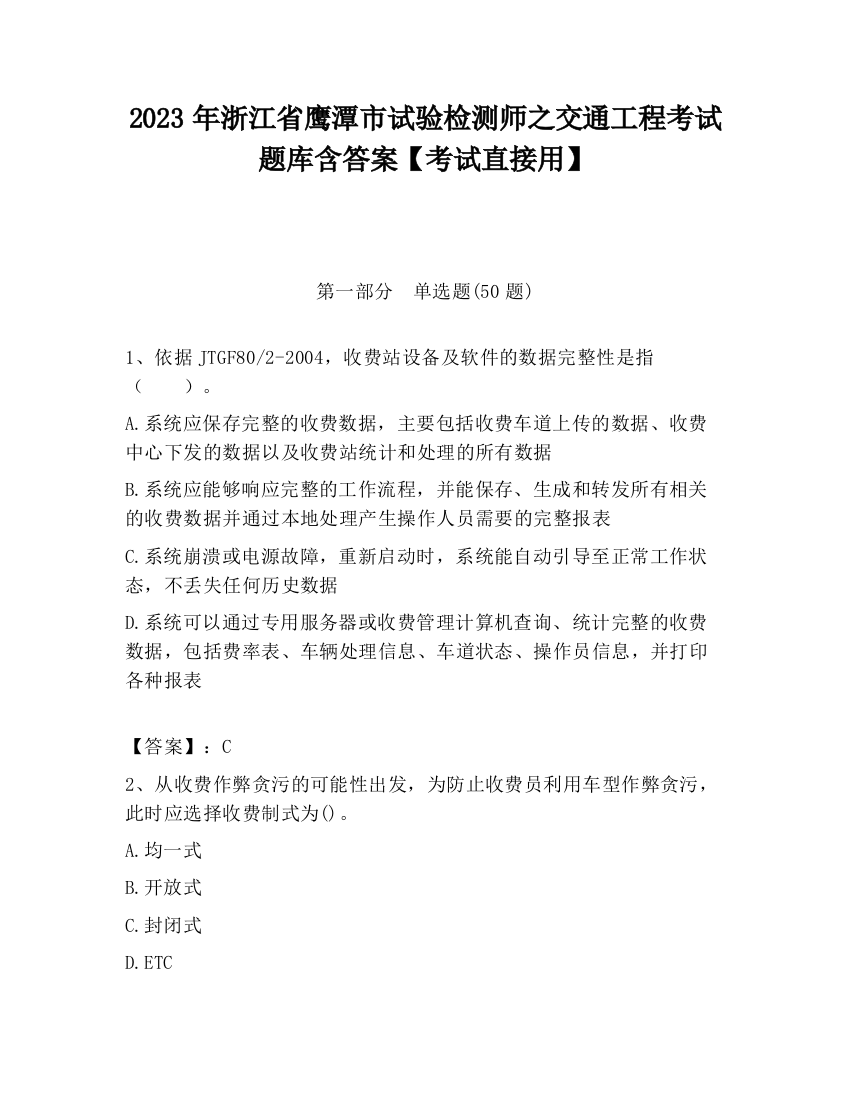 2023 年浙江省鹰潭市试验检测师之交通工程考试题库含答案【考试直接用】

第一部分　单选题(50 题)

1、依据 JTGF80/2-2004，收费站设备及软件的数据完整性是指（　　）。

A.系统应保存完整的收费数据，主要包括收费车道上传的数据、收费中心下发的数据以及收费站统计和处理的所有数据

B.系统应能够响应完整的工作流程，并能保存、生成和转发所有相关的收费数据并通过本地处理产生操作人员需要的完整报表

C.系统崩溃或电源故障，重新启动时，系统能自动引导至正常工作状态，不丢失任何历史数据

D.系统可以通过专用服务器或收费管理计算机查询、统计完整的收费数据，包括费率表、车辆处理信息、车道状态、操作员信息，并打印各种报表

【答案】：C

2、从收费作弊贪污的可能性出发，为防止收费员利用车型作弊贪污，此时应选择收费制式为()。

A.均一式

B.开放式

C.封闭式

D.ETC